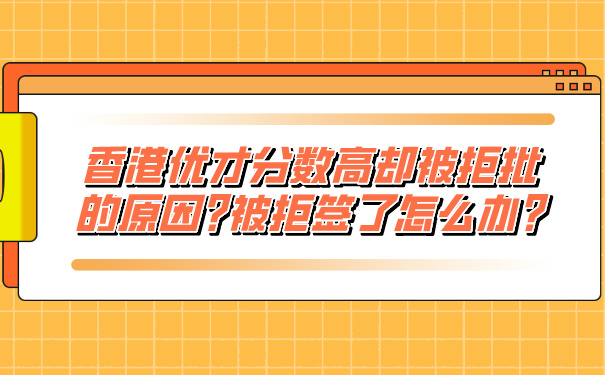 香港优才分数高却被拒批的原因?被拒签了怎么办?